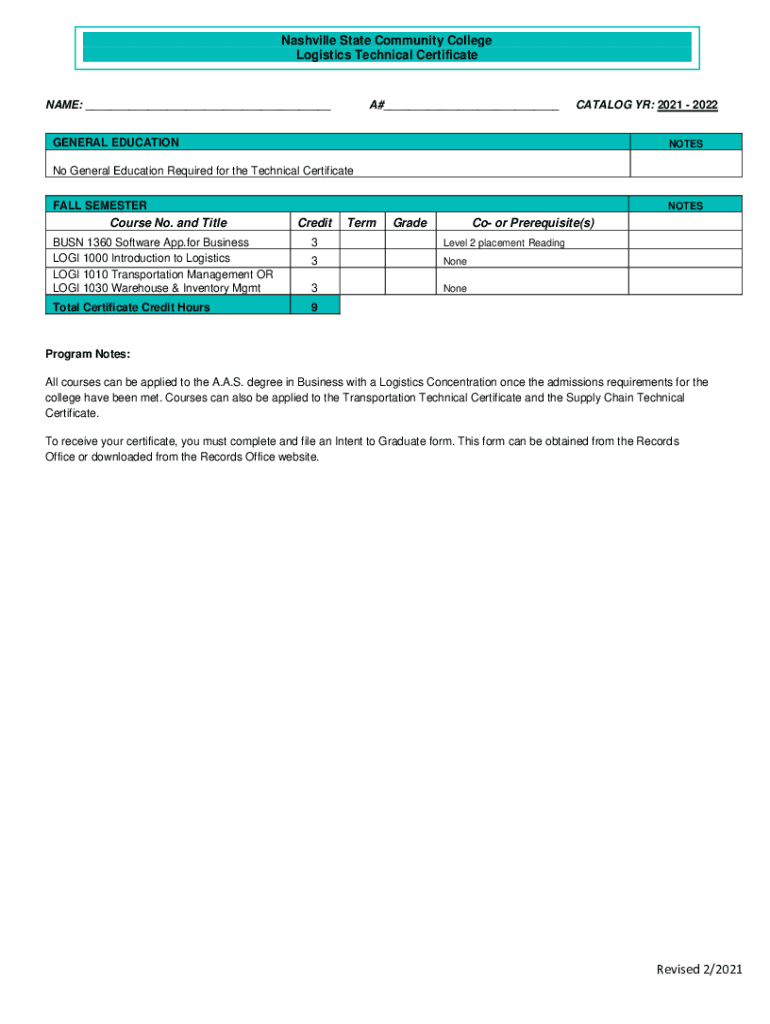 Nashville State Community College
Logistics Technical Certificate

NAME: ______________________________________ A#___________________________ CATALOG YR: 2021 - 2022

| GENERAL EDUCATION | NOTES |
|---|---|
| No General Education Required for the Technical Certificate | |

| FALL SEMESTER | | | | | NOTES |
|---|---|---|---|---|---|
| Course No. and Title | Credit | Term | Grade | Co- or Prerequisite(s) | |
| BUSN 1360 Software App.for Business | 3 | | | Level 2 placement Reading | |
| LOGI 1000 Introduction to Logistics | 3 | | | None | |
| LOGI 1010 Transportation Management OR LOGI 1030 Warehouse & Inventory Mgmt | 3 | | | None | |
| Total Certificate Credit Hours | 9 | | | | |

Program Notes:

All courses can be applied to the A.A.S. degree in Business with a Logistics Concentration once the admissions requirements for the college have been met. Courses can also be applied to the Transportation Technical Certificate and the Supply Chain Technical Certificate.

To receive your certificate, you must complete and file an Intent to Graduate form. This form can be obtained from the Records Office or downloaded from the Records Office website.

Revised 2/2021